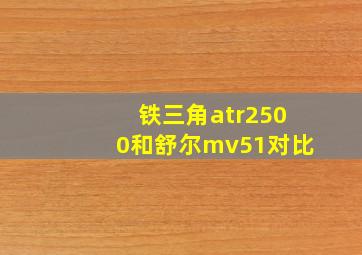 铁三角atr2500和舒尔mv51对比